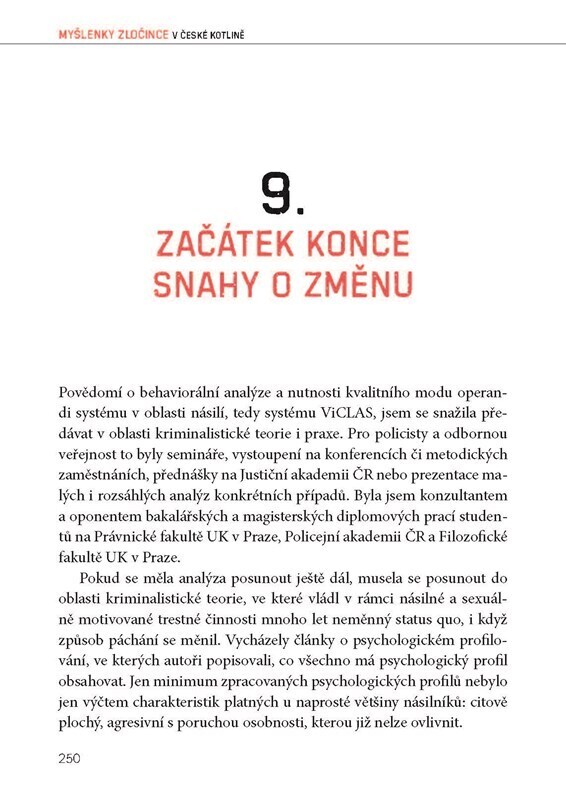 MYŠLENKY ZLOČINCE V ČESKÉ KOTLINĚ

9.

ZAČÁTEK KONCE SNAHY O ZMĚNU

Povědomí o behaviorální analýze a nutnosti kvalitního modu operandi systému v oblasti násilí, tedy systému ViCLAS, jsem se snažila předávat v oblasti kriminalistické teorie i praxe. Pro policisty a odbornou veřejnost to byly semináře, vystoupení na konferencích či metodických zaměstnáních, přednášky na Justiční akademii ČR nebo prezentace malých i rozsáhlých analýz konkrétních případů. Byla jsem konzultantem a oponentem bakalářských a magisterských diplomových prací studentů na Právnické fakultě UK v Praze, Policejní akademii ČR a Filozofické fakultě UK v Praze.

Pokud se měla analýza posunout ještě dál, musela se posunout do oblasti kriminalistické teorie, ve které vládl v rámci násilné a sexuálně motivované trestné činnosti mnoho let neměnný status quo, i když způsob páchání se měnil. Vycházely články o psychologickém profilování, ve kterých autoři popisovali, co všechno má psychologický profil obsahovat. Jen minimum zpracovaných psychologických profilů nebylo jen výčtem charakteristik platných u naprosté většiny násilníků: citově plochý, agresivní s poruchou osobnosti, kterou již nelze ovlivnit.

250